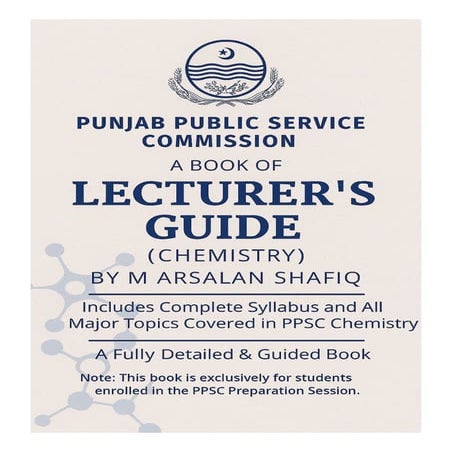 PUNJAB PUBLIC SERVICE COMMISSION

A BOOK OF

LECTURER'S GUIDE

(CHEMISTRY)

BY M ARSALAN SHAFIQ

Includes Complete Syllabus and All Major Topics Covered in PPSC Chemistry

A Fully Detailed & Guided Book

Note: This book is exclusively for students enrolled in the PPSC Preparation Session.